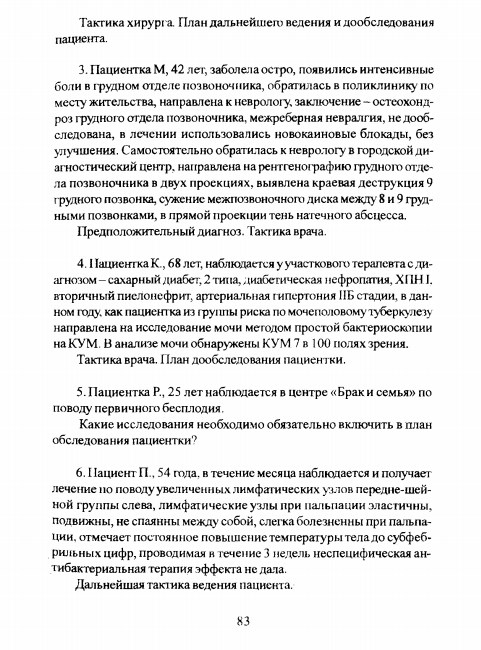 Тактика хирурга. План дальнейшего ведения и дообследования пациента.

3. Пациентка М, 42 лет, заболела остро, появились интенсивные боли в грудном отделе позвоночника, обратилась в поликлинику по месту жительства, направлена к неврологу, заключение – остеохондроз грудного отдела позвоночника, межреберная невралгия, не дообследована, в лечении использовались новокаиновые блокады, без улучшения. Самостоятельно обратилась к неврологу в городской диагностический центр, направлена на рентгенографию грудного отдела позвоночника в двух проекциях, выявлена краевая деструкция 9 грудного позвонка, сужение межпозвоночного диска между 8 и 9 грудными позвонками, в прямой проекции тень натечного абсцесса.

Предположительный диагноз. Тактика врача.

4. Пациентка К., 68 лет, наблюдается у участкового терапевта с диагнозом – сахарный диабет, 2 типа, диабетическая нефропатия, ХПН I, вторичный пиелонефрит, артериальная гипертония IIБ стадии, в данном году, как пациентка из группы риска по мочеполовому туберкулезу направлена на исследование мочи методом простой бактериоскопии на КУМ. В анализе мочи обнаружены КУМ 7 в 100 полях зрения.

Тактика врача. План дообследования пациентки.

5. Пациентка Р., 25 лет наблюдается в центре «Брак и семья» по поводу первичного бесплодия.

Какие исследования необходимо обязательно включить в план обследования пациентки?

6. Пациент П., 54 года, в течение месяца наблюдается и получает лечение по поводу увеличенных лимфатических узлов передне-шейной группы слева, лимфатические узлы при пальпации эластичны, подвижны, не спаянны между собой, слегка болезненны при пальпации, отмечает постоянное повышение температуры тела до субфебрильных цифр, проводимая в течение 3 недель неспецифическая антибактериальная терапия эффекта не дала.

Дальнейшая тактика ведения пациента.

83